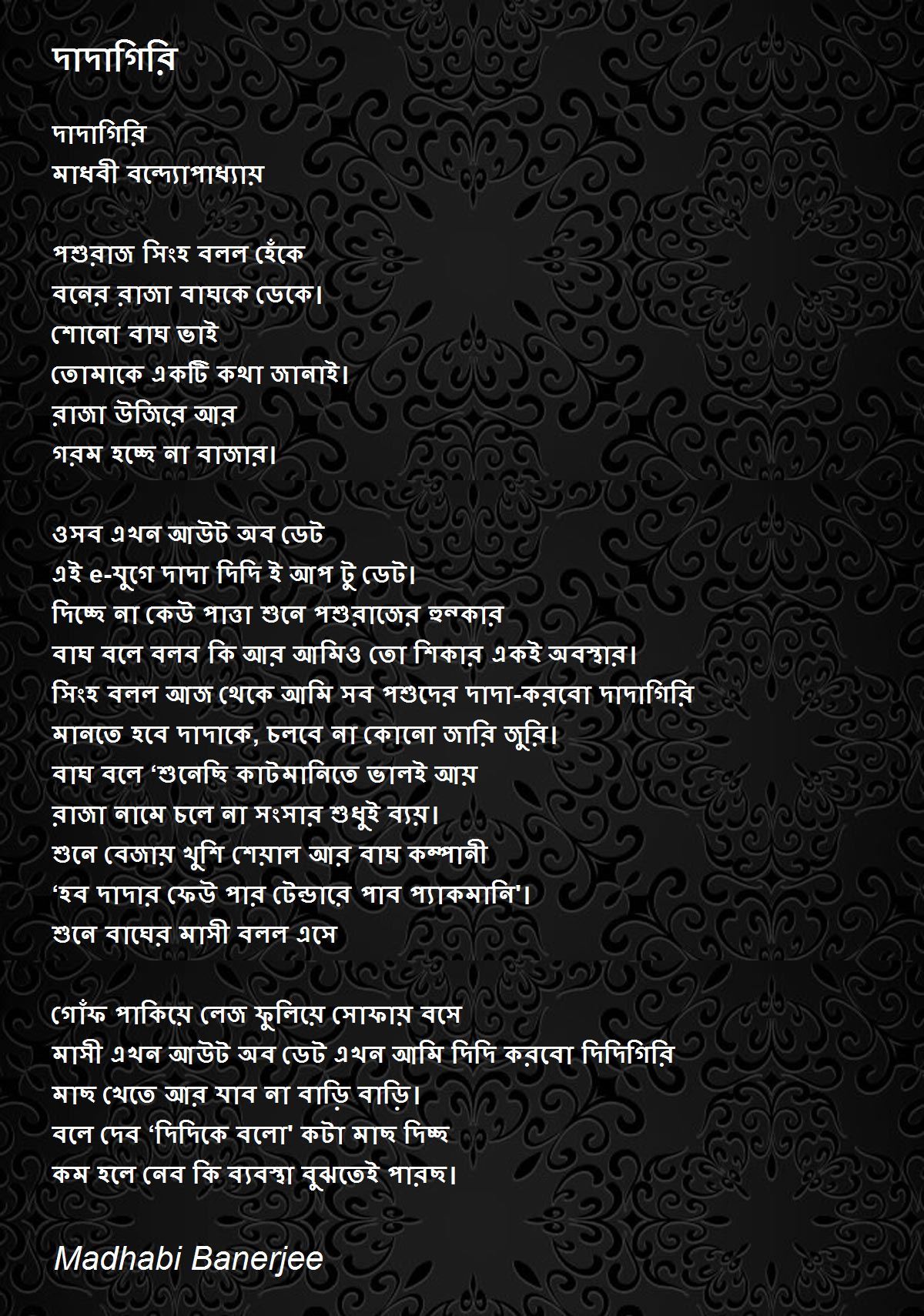 দাদাগিরি

দাদাগিরি
মাধবী বন্দ্যোপাধ্যায়

পশুরাজ সিংহ বলল হেঁকে
বনের রাজা বাঘকে ডেকে।
শোনো বাঘ ভাই
তোমাকে একটি কথা জানাই।
রাজা উজিরে আর
গরম হচ্ছে না বাজার।

ওসব এখন আউট অব ডেট
এই e-যুগে দাদা দিদি ই আপ টু ডেট।
দিচ্ছে না কেউ পাত্তা শুনে পশুরাজের হুন্কার
বাঘ বলে বলব কি আর আমিও তো শিকার একই অবস্থার।
সিংহ বলল আজ থেকে আমি সব পশুদের দাদা-করবো দাদাগিরি
মানতে হবে দাদাকে, চলবে না কোনো জারি জুরি।
বাঘ বলে 'শুনেছি কাটমানিতে ভালই আয়
রাজা নামে চলে না সংসার শুধুই ব্যয়।
শুনে বেজায় খুশি শেয়াল আর বাঘ কম্পানী
'হব দাদার ফেউ পার টেন্ডারে পাব প্যাকমানি'।
শুনে বাঘের মাসী বলল এসে

গোঁফ পাকিয়ে লেজ ফুলিয়ে সোফায় বসে
মাসী এখন আউট অব ডেট এখন আমি দিদি করবো দিদিগিরি
মাছ খেতে আর যাব না বাড়ি বাড়ি।
বলে দেব 'দিদিকে বলো' কটা মাছ দিচ্ছ
কম হলে নেব কি ব্যবস্থা বুঝতেই পারছ।

Madhabi Banerjee